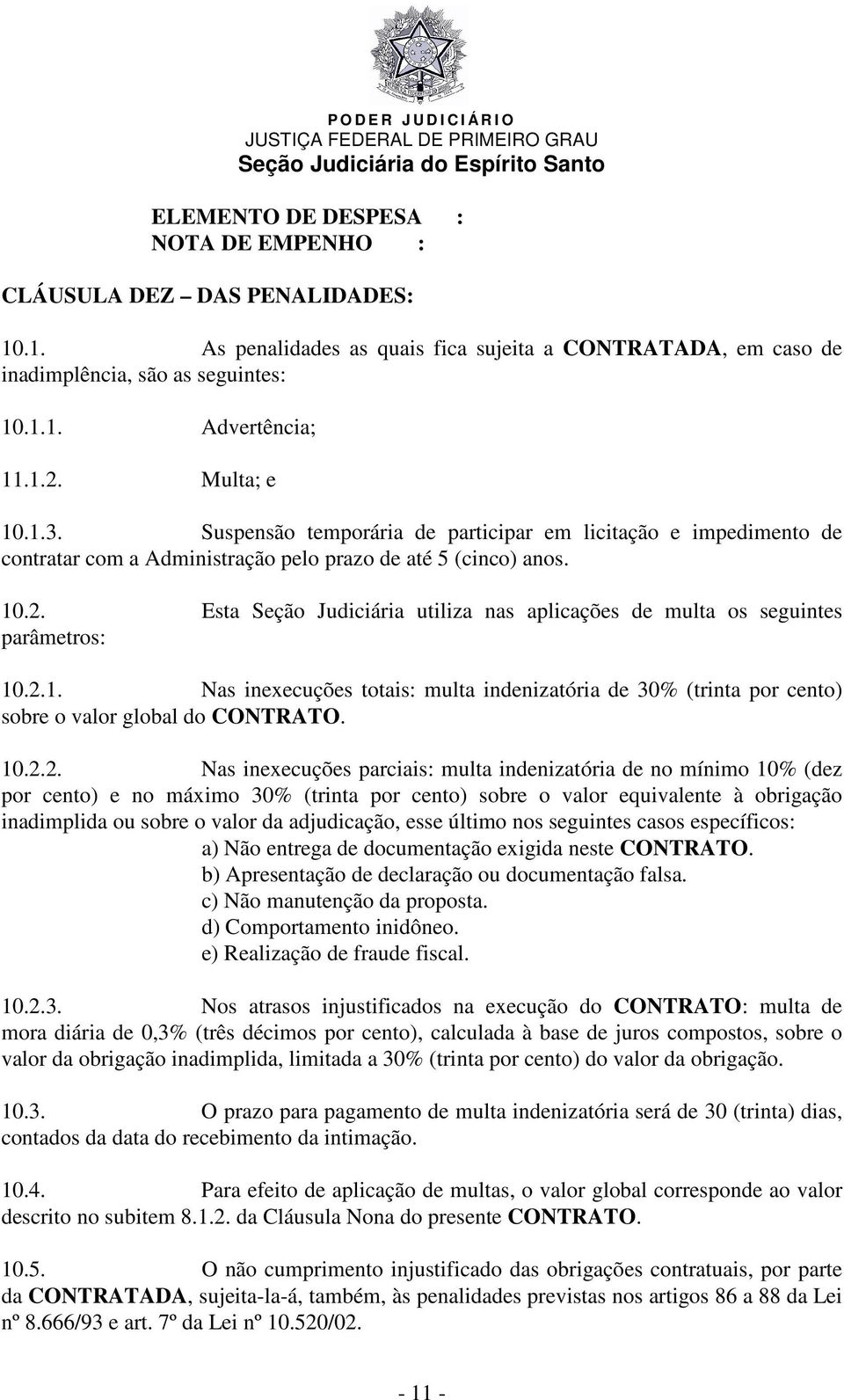 PODER JUDICIÁRIO
JUSTIÇA FEDERAL DE PRIMEIRO GRAU
Seção Judiciária do Espírito Santo

ELEMENTO DE DESPESA :
NOTA DE EMPENHO :

CLÁUSULA DEZ – DAS PENALIDADES:

10.1. As penalidades as quais fica sujeita a CONTRATADA, em caso de inadimplência, são as seguintes:

10.1.1. Advertência;

11.1.2. Multa; e

10.1.3. Suspensão temporária de participar em licitação e impedimento de contratar com a Administração pelo prazo de até 5 (cinco) anos.

10.2. Esta Seção Judiciária utiliza nas aplicações de multa os seguintes parâmetros:

10.2.1. Nas inexecuções totais: multa indenizatória de 30% (trinta por cento) sobre o valor global do CONTRATO.

10.2.2. Nas inexecuções parciais: multa indenizatória de no mínimo 10% (dez por cento) e no máximo 30% (trinta por cento) sobre o valor equivalente à obrigação inadimplida ou sobre o valor da adjudicação, esse último nos seguintes casos específicos:
a) Não entrega de documentação exigida neste CONTRATO.
b) Apresentação de declaração ou documentação falsa.
c) Não manutenção da proposta.
d) Comportamento inidôneo.
e) Realização de fraude fiscal.

10.2.3. Nos atrasos injustificados na execução do CONTRATO: multa de mora diária de 0,3% (três décimos por cento), calculada à base de juros compostos, sobre o valor da obrigação inadimplida, limitada a 30% (trinta por cento) do valor da obrigação.

10.3. O prazo para pagamento de multa indenizatória será de 30 (trinta) dias, contados da data do recebimento da intimação.

10.4. Para efeito de aplicação de multas, o valor global corresponde ao valor descrito no subitem 8.1.2. da Cláusula Nona do presente CONTRATO.

10.5. O não cumprimento injustificado das obrigações contratuais, por parte da CONTRATADA, sujeita-la-á, também, às penalidades previstas nos artigos 86 a 88 da Lei nº 8.666/93 e art. 7º da Lei nº 10.520/02.

- 11 -